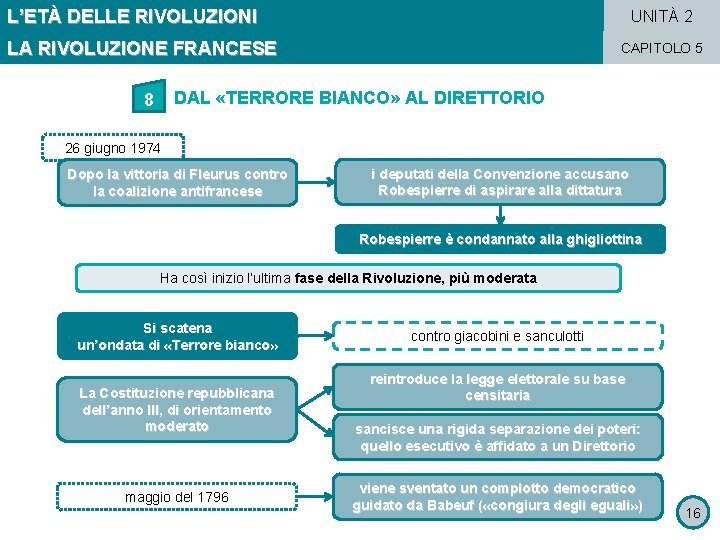 L'ETÀ DELLE RIVOLUZIONI
LA RIVOLUZIONE FRANCESE

UNITÀ 2
CAPITOLO 5

8 DAL «TERRORE BIANCO» AL DIRETTORIO

26 giugno 1974

Dopo la vittoria di Fleurus contro la coalizione antifrancese

i deputati della Convenzione accusano Robespierre di aspirare alla dittatura

Robespierre è condannato alla ghigliottina

Ha così inizio l'ultima fase della Rivoluzione, più moderata

Si scatena un'ondata di «Terrore bianco»

contro giacobini e sanculotti

La Costituzione repubblicana dell'anno III, di orientamento moderato

reintroduce la legge elettorale su base censitaria

sancisce una rigida separazione dei poteri: quello esecutivo è affidato a un Direttorio

maggio del 1796

viene sventato un complotto democratico guidato da Babeuf («congiura degli eguali»)

16